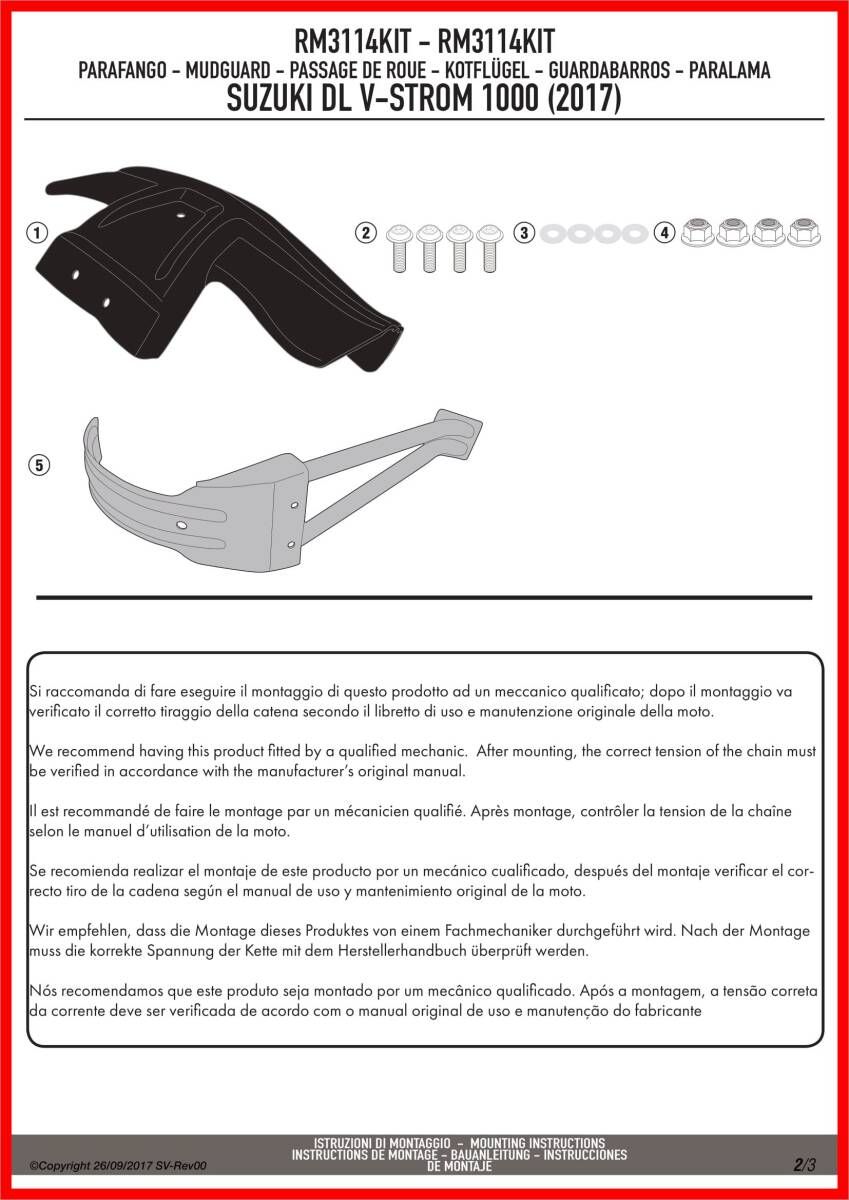 RM3114KIT - RM3114KIT
PARAFANGO - MUDGUARD - PASSAGE DE ROUE - KOTFLÜGEL - GUARDABARROS - PARALAMA
SUZUKI DL V-STROM 1000 (2017)

1
2
3
4
5

Si raccomanda di fare eseguire il montaggio di questo prodotto ad un meccanico qualificato; dopo il montaggio va verificato il corretto tiraggio della catena secondo il libretto di uso e manutenzione originale della moto.

We recommend having this product fitted by a qualified mechanic. After mounting, the correct tension of the chain must be verified in accordance with the manufacturer's original manual.

Il est recommandé de faire le montage par un mécanicien qualifié. Après montage, contrôler la tension de la chaîne selon le manuel d'utilisation de la moto.

Se recomienda realizar el montaje de este producto por un mecánico cualificado, después del montaje verificar el correcto tiro de la cadena según el manual de uso y mantenimiento original de la moto.

Wir empfehlen, dass die Montage dieses Produktes von einem Fachmechaniker durchgeführt wird. Nach der Montage muss die korrekte Spannung der Kette mit dem Herstellerhandbuch überprüft werden.

Nós recomendamos que este produto seja montado por um mecânico qualificado. Após a montagem, a tensão correta da corrente deve ser verificada de acordo com o manual original de uso e manutenção do fabricante

©Copyright 26/09/2017 SV-Rev00
ISTRUZIONI DI MONTAGGIO - MOUNTING INSTRUCTIONS
INSTRUCTIONS DE MONTAGE - BAUANLEITUNG - INSTRUCCIONES DE MONTAJE
2/3